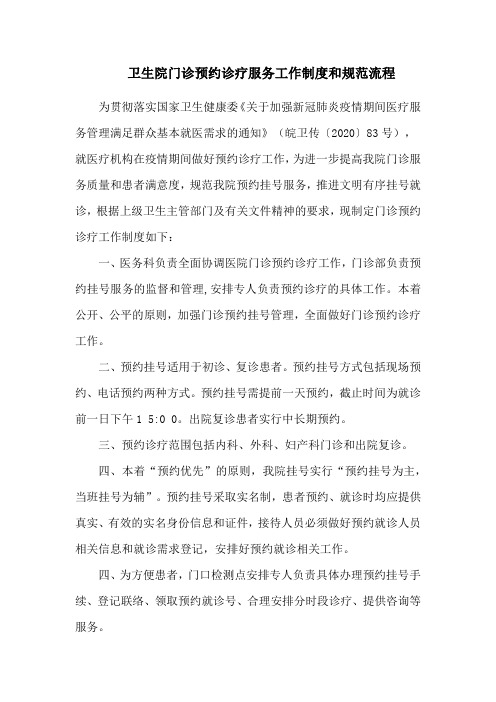 卫生院门诊预约诊疗服务工作制度和规范流程

为贯彻落实国家卫生健康委《关于加强新冠肺炎疫情期间医疗服务管理满足群众基本就医需求的通知》（皖卫传〔2020〕83号），就医疗机构在疫情期间做好预约诊疗工作，为进一步提高我院门诊服务质量和患者满意度，规范我院预约挂号服务，推进文明有序挂号就诊，根据上级卫生主管部门及有关文件精神的要求，现制定门诊预约诊疗工作制度如下：

一、医务科负责全面协调医院门诊预约诊疗工作，门诊部负责预约挂号服务的监督和管理，安排专人负责预约诊疗的具体工作。本着公开、公平的原则，加强门诊预约挂号管理，全面做好门诊预约诊疗工作。

二、预约挂号适用于初诊、复诊患者。预约挂号方式包括现场预约、电话预约两种方式。预约挂号需提前一天预约，截止时间为就诊前一日下午 1 5:0 0。出院复诊患者实行中长期预约。

三、预约诊疗范围包括内科、外科、妇产科门诊和出院复诊。

四、本着“预约优先”的原则，我院挂号实行“预约挂号为主，当班挂号为辅”。预约挂号采取实名制，患者预约、就诊时均应提供真实、有效的实名身份信息和证件，接待人员必须做好预约就诊人员相关信息和就诊需求登记，安排好预约就诊相关工作。

四、为方便患者，门口检测点安排专人负责具体办理预约挂号手续、登记联络、领取预约就诊号、合理安排分时段诊疗、提供咨询等服务。